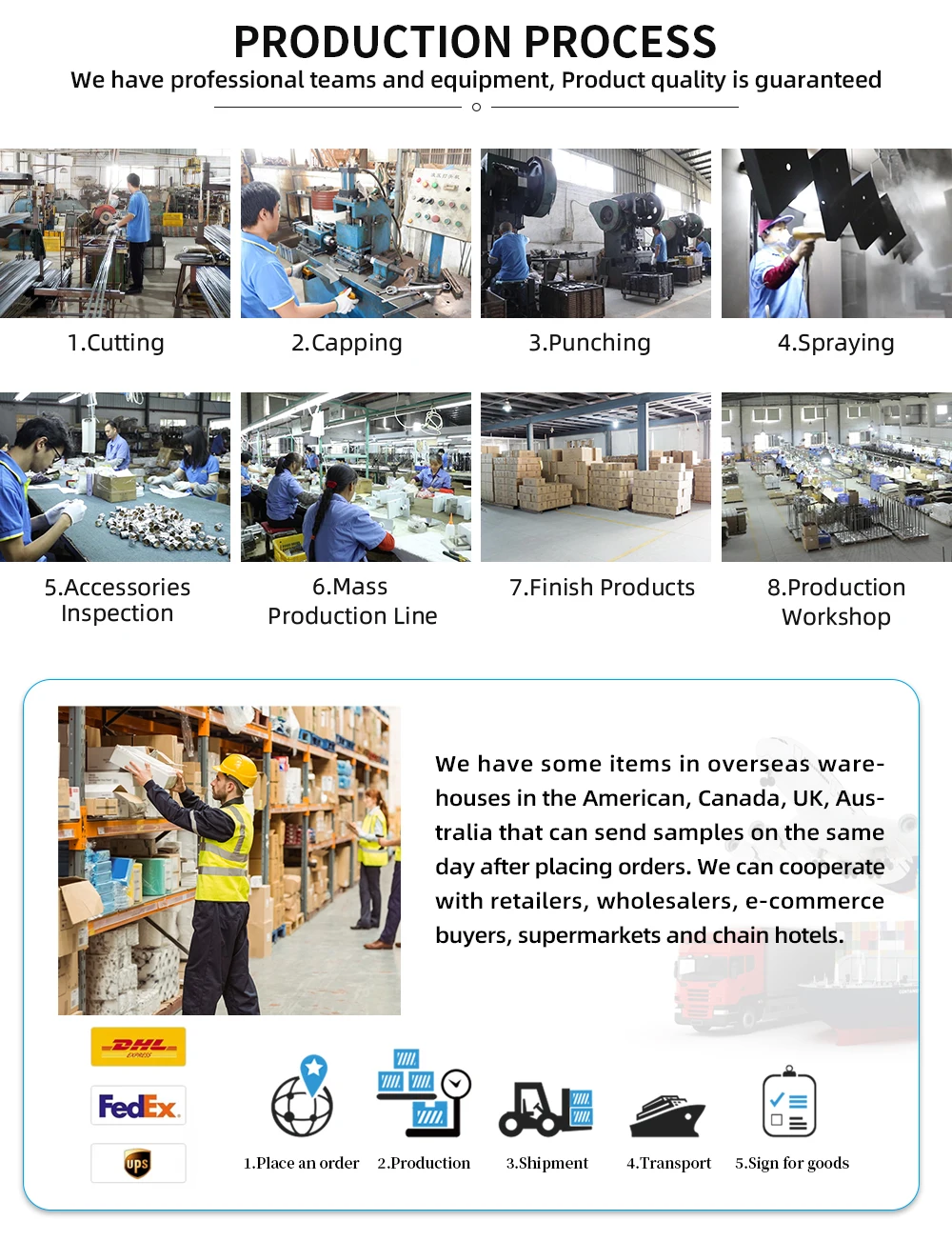 PRODUCTION PROCESS

We have professional teams and equipment, Product quality is guaranteed

1.Cutting

2.Capping

3.Punching

4.Spraying

5.Accessories Inspection

6.Mass Production Line

7.Finish Products

8.Production Workshop

We have some items in overseas warehouses in the American, Canada, UK, Australia that can send samples on the same day after placing orders. We can cooperate with retailers, wholesalers, e-commerce buyers, supermarkets and chain hotels.

DHL EXPRESS

FedEx

ups

1.Place an order

2.Production

3.Shipment

4.Transport

5.Sign for goods